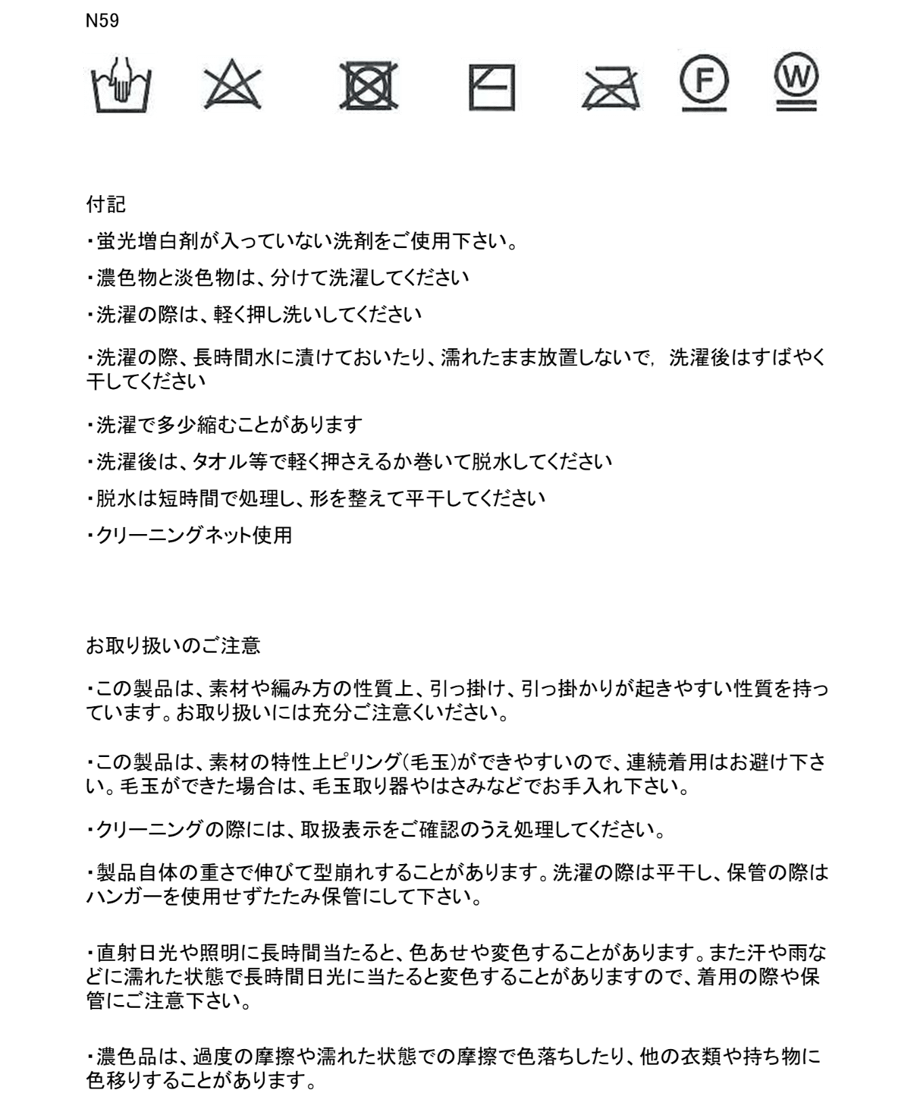 N59

F W

付記

・蛍光増白剤が入っていない洗剤をご使用下さい。

・濃色物と淡色物は、分けて洗濯してください

・洗濯の際は、軽く押し洗いしてください

・洗濯の際、長時間水に漬けておいたり、濡れたまま放置しないで, 洗濯後はすばやく干してください

・洗濯で多少縮むことがあります

・洗濯後は、タオル等で軽く押さえるか巻いて脱水してください

・脱水は短時間で処理し、形を整えて平干してください

・クリーニングネット使用

お取り扱いのご注意

・この製品は、素材や編み方の性質上、引っ掛け、引っ掛かりが起きやすい性質を持っています。お取り扱いには充分ご注意くいださい。

・この製品は、素材の特性上ピリング(毛玉)ができやすいので、連続着用はお避け下さい。毛玉ができた場合は、毛玉取り器やはさみなどでお手入れ下さい。

・クリーニングの際には、取扱表示をご確認のうえ処理してください。

・製品自体の重さで伸びて型崩れすることがあります。洗濯の際は平干し、保管の際はハンガーを使用せずたたみ保管にして下さい。

・直射日光や照明に長時間当たると、色あせや変色することがあります。また汗や雨などに濡れた状態で長時間日光に当たると変色することがありますので、着用の際や保管にご注意下さい。

・濃色品は、過度の摩擦や濡れた状態での摩擦で色落ちしたり、他の衣類や持ち物に色移りすることがあります。